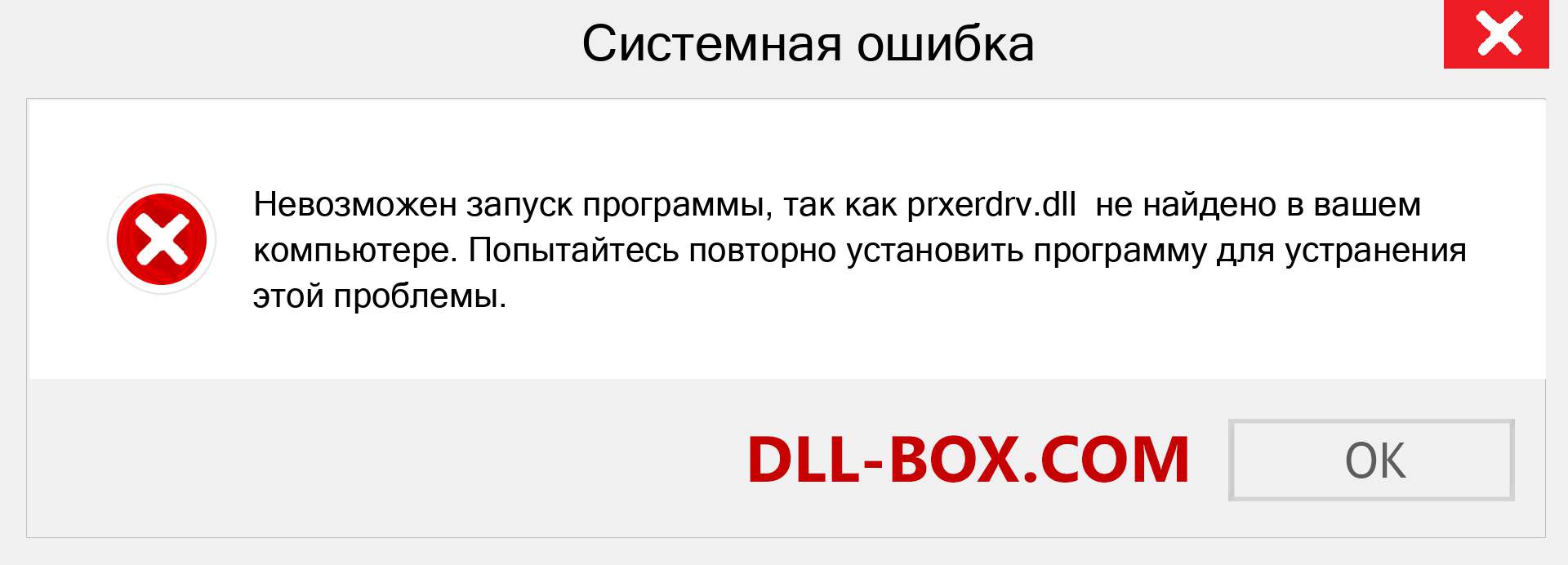 Системная ошибка

Невозможен запуск программы, так как prxerdrv.dll не найдено в вашем компьютере. Попытайтесь повторно установить программу для устранения этой проблемы.

DLL-BOX.COM

OK